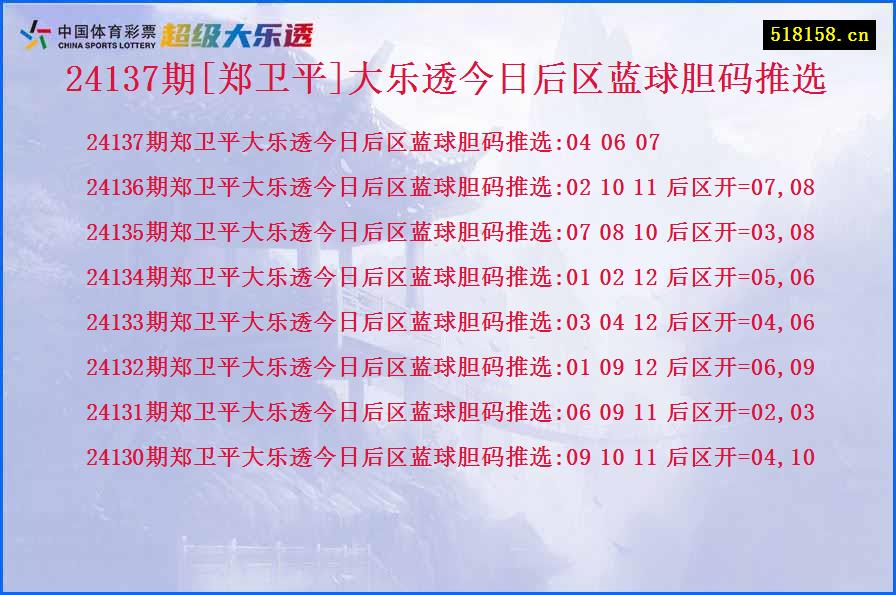 中国体育彩票
CHINA SPORTS LOTTERY
超级大乐透

518158.cn

24137期[郑卫平]大乐透今日后区蓝球胆码推选

24137期郑卫平大乐透今日后区蓝球胆码推选:04 06 07

24136期郑卫平大乐透今日后区蓝球胆码推选:02 10 11 后区开=07,08

24135期郑卫平大乐透今日后区蓝球胆码推选:07 08 10 后区开=03,08

24134期郑卫平大乐透今日后区蓝球胆码推选:01 02 12 后区开=05,06

24133期郑卫平大乐透今日后区蓝球胆码推选:03 04 12 后区开=04,06

24132期郑卫平大乐透今日后区蓝球胆码推选:01 09 12 后区开=06,09

24131期郑卫平大乐透今日后区蓝球胆码推选:06 09 11 后区开=02,03

24130期郑卫平大乐透今日后区蓝球胆码推选:09 10 11 后区开=04,10